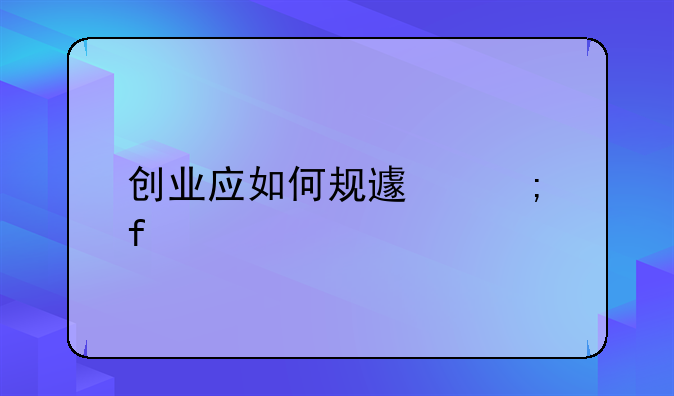 创业应如何规遽 ;
f